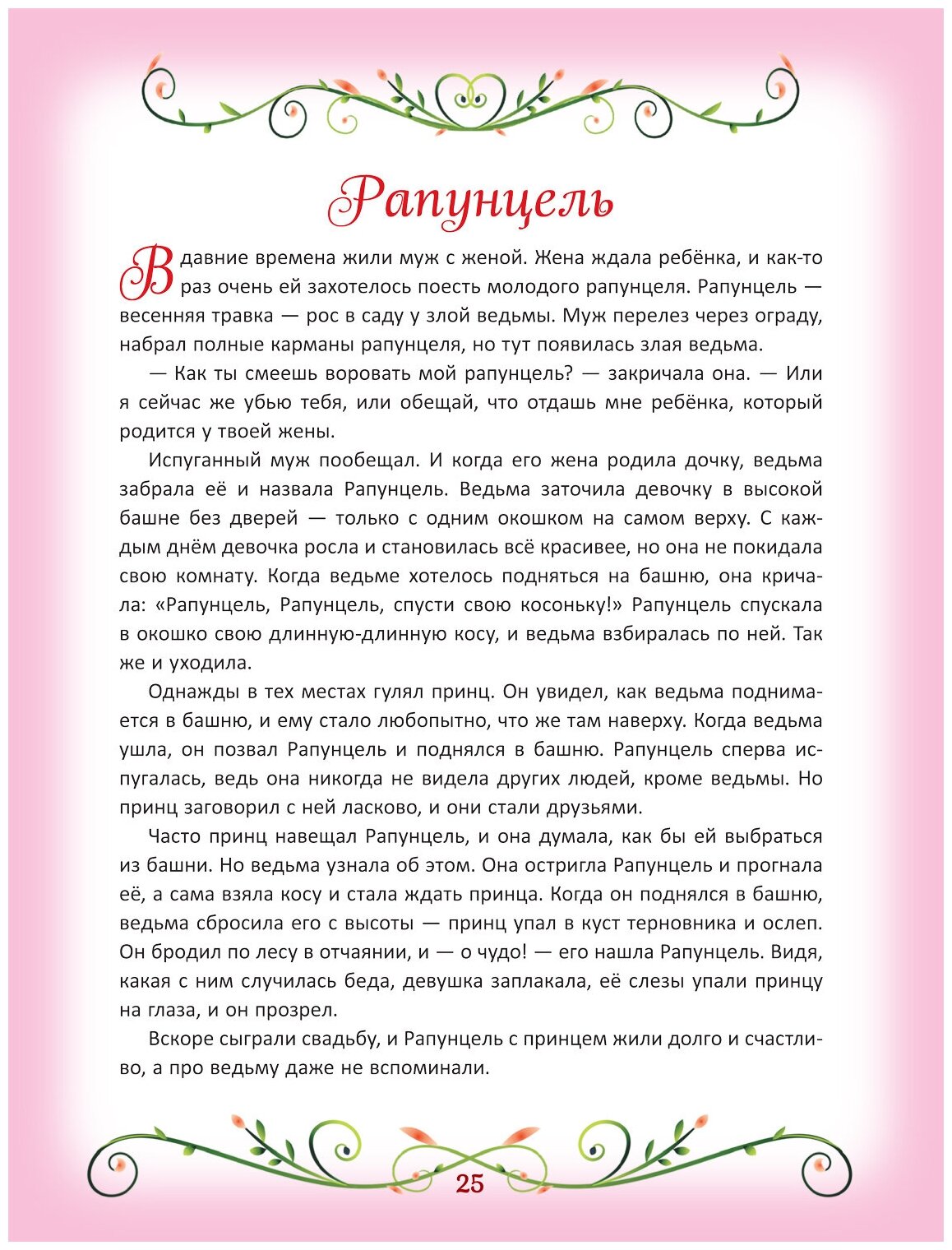 Рапунцель

В давние времена жили муж с женой. Жена ждала ребёнка, и как-то раз очень ей захотелось поесть молодого рапунцеля. Рапунцель — весенняя травка — рос в саду у злой ведьмы. Муж перелез через ограду, набрал полные карманы рапунцеля, но тут появилась злая ведьма.

— Как ты смеешь воровать мой рапунцель? — закричала она. — Или я сейчас же убью тебя, или обещай, что отдашь мне ребёнка, который родится у твоей жены.

Испуганный муж пообещал. И когда его жена родила дочку, ведьма забрала её и назвала Рапунцель. Ведьма заточила девочку в высокой башне без дверей — только с одним окошком на самом верху. С каждым днём девочка росла и становилась всё красивее, но она не покидала свою комнату. Когда ведьме хотелось подняться на башню, она кричала: «Рапунцель, Рапунцель, спусти свою косоньку!» Рапунцель спускала в окошко свою длинную-длинную косу, и ведьма взбиралась по ней. Так же и уходила.

Однажды в тех местах гулял принц. Он увидел, как ведьма поднимается в башню, и ему стало любопытно, что же там наверху. Когда ведьма ушла, он позвал Рапунцель и поднялся в башню. Рапунцель сперва испугалась, ведь она никогда не видела других людей, кроме ведьмы. Но принц заговорил с ней ласково, и они стали друзьями.

Часто принц навещал Рапунцель, и она думала, как бы ей выбраться из башни. Но ведьма узнала об этом. Она остригла Рапунцель и прогнала её, а сама взяла косу и стала ждать принца. Когда он поднялся в башню, ведьма сбросила его с высоты — принц упал в куст терновника и ослеп. Он бродил по лесу в отчаянии, и — о чудо! — его нашла Рапунцель. Видя, какая с ним случилась беда, девушка заплакала, её слезы упали принцу на глаза, и он прозрел.

Вскоре сыграли свадьбу, и Рапунцель с принцем жили долго и счастливо, а про ведьму даже не вспоминали.

25